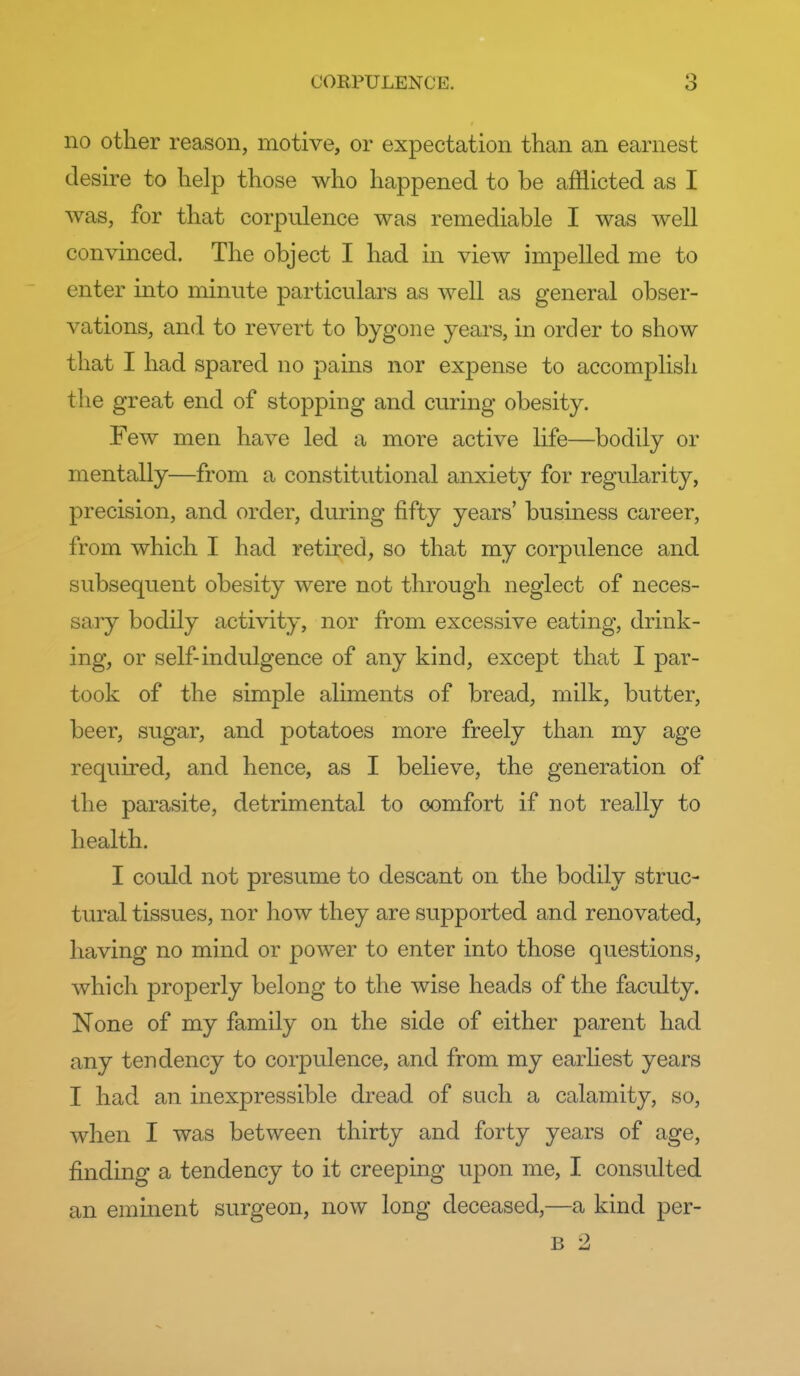 CORPULENCE. 3

no other reason, motive, or expectation than an earnest desire to help those who happened to be afflicted as I was, for that corpulence was remediable I was well convinced. The object I had in view impelled me to enter into minute particulars as well as general observations, and to revert to bygone years, in order to show that I had spared no pains nor expense to accomplish the great end of stopping and curing obesity.

Few men have led a more active life—bodily or mentally—from a constitutional anxiety for regularity, precision, and order, during fifty years' business career, from which I had retired, so that my corpulence and subsequent obesity were not through neglect of necessary bodily activity, nor from excessive eating, drinking, or self-indulgence of any kind, except that I partook of the simple aliments of bread, milk, butter, beer, sugar, and potatoes more freely than my age required, and hence, as I believe, the generation of the parasite, detrimental to comfort if not really to health.

I could not presume to descant on the bodily structural tissues, nor how they are supported and renovated, having no mind or power to enter into those questions, which properly belong to the wise heads of the faculty. None of my family on the side of either parent had any tendency to corpulence, and from my earliest years I had an inexpressible dread of such a calamity, so, when I was between thirty and forty years of age, finding a tendency to it creeping upon me, I consulted an eminent surgeon, now long deceased,—a kind per-

B 2